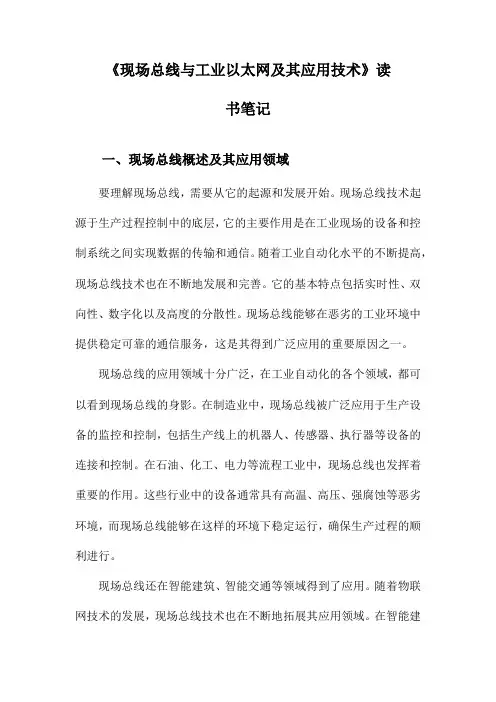 《现场总线与工业以太网及其应用技术》读书笔记

一、现场总线概述及其应用领域

要理解现场总线，需要从它的起源和发展开始。现场总线技术起源于生产过程控制中的底层，它的主要作用是在工业现场的设备和控制系统之间实现数据的传输和通信。随着工业自动化水平的不断提高，现场总线技术也在不断地发展和完善。它的基本特点包括实时性、双向性、数字化以及高度的分散性。现场总线能够在恶劣的工业环境中提供稳定可靠的通信服务，这是其得到广泛应用的重要原因之一。

现场总线的应用领域十分广泛，在工业自动化的各个领域，都可以看到现场总线的身影。在制造业中，现场总线被广泛应用于生产设备的监控和控制，包括生产线上的机器人、传感器、执行器等设备的连接和控制。在石油、化工、电力等流程工业中，现场总线也发挥着重要的作用。这些行业中的设备通常具有高温、高压、强腐蚀等恶劣环境，而现场总线能够在这样的环境下稳定运行，确保生产过程的顺利进行。

现场总线还在智能建筑、智能交通等领域得到了应用。随着物联网技术的发展，现场总线技术也在不断地拓展其应用领域。在智能建